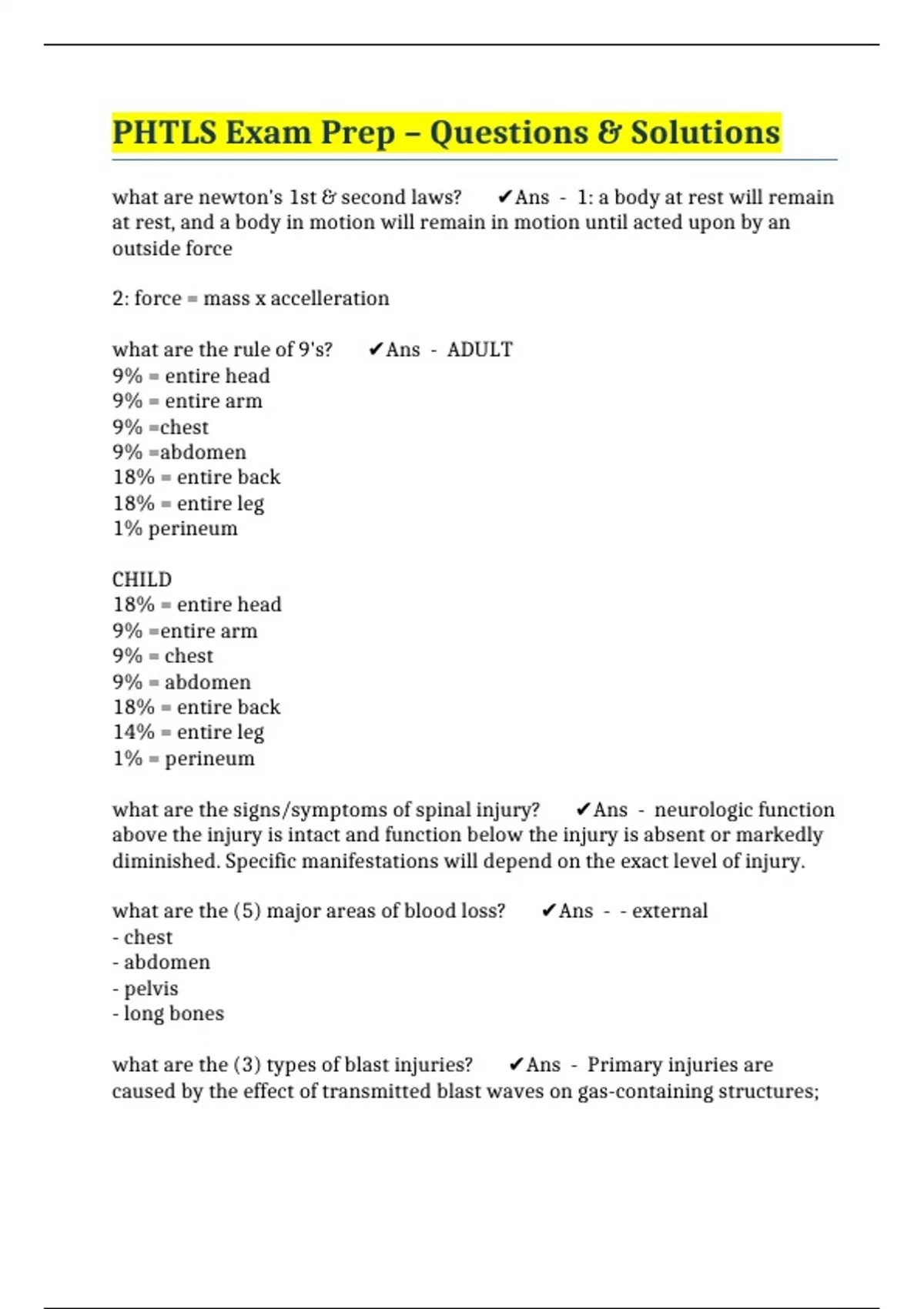 PHTLS Exam Prep – Questions & Solutions

what are newton's 1st & second laws? ✔Ans - 1: a body at rest will remain at rest, and a body in motion will remain in motion until acted upon by an outside force

2: force = mass x accelleration

what are the rule of 9's? ✔Ans - ADULT
9% = entire head
9% = entire arm
9% =chest
9% =abdomen
18% = entire back
18% = entire leg
1% perineum

CHILD
18% = entire head
9% =entire arm
9% = chest
9% = abdomen
18% = entire back
14% = entire leg
1% = perineum

what are the signs/symptoms of spinal injury? ✔Ans - neurologic function above the injury is intact and function below the injury is absent or markedly diminished. Specific manifestations will depend on the exact level of injury.

what are the (5) major areas of blood loss? ✔Ans - - external
- chest
- abdomen
- pelvis
- long bones

what are the (3) types of blast injuries? ✔Ans - Primary injuries are caused by the effect of transmitted blast waves on gas-containing structures;